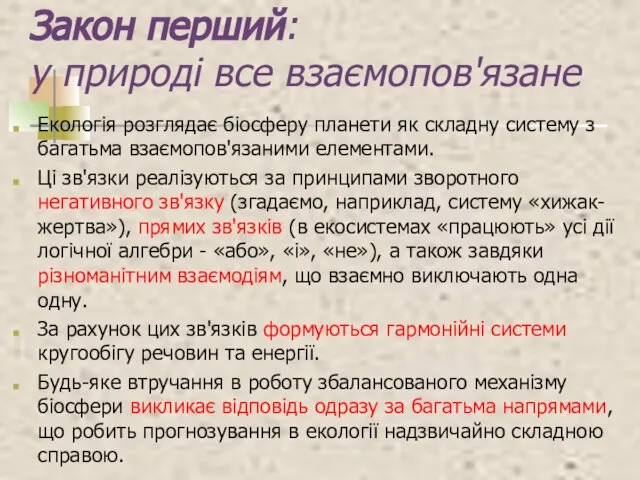 Закон перший:
у природі все взаємопов'язане

Екологія розглядає біосферу планети як складну систему з багатьма взаємопов'язаними елементами.

Ці зв'язки реалізуються за принципами зворотного негативного зв'язку (згадаємо, наприклад, систему «хижак-жертва»), прямих зв'язків (в екосистемах «працюють» усі дії логічної алгебри - «або», «і», «не»), а також завдяки різноманітним взаємодіям, що взаємно виключають одна одну.

За рахунок цих зв'язків формуються гармонійні системи кругообігу речовин та енергії.

Будь-яке втручання в роботу збалансованого механізму біосфери викликає відповідь одразу за багатьма напрямами, що робить прогнозування в екології надзвичайно складною справою.